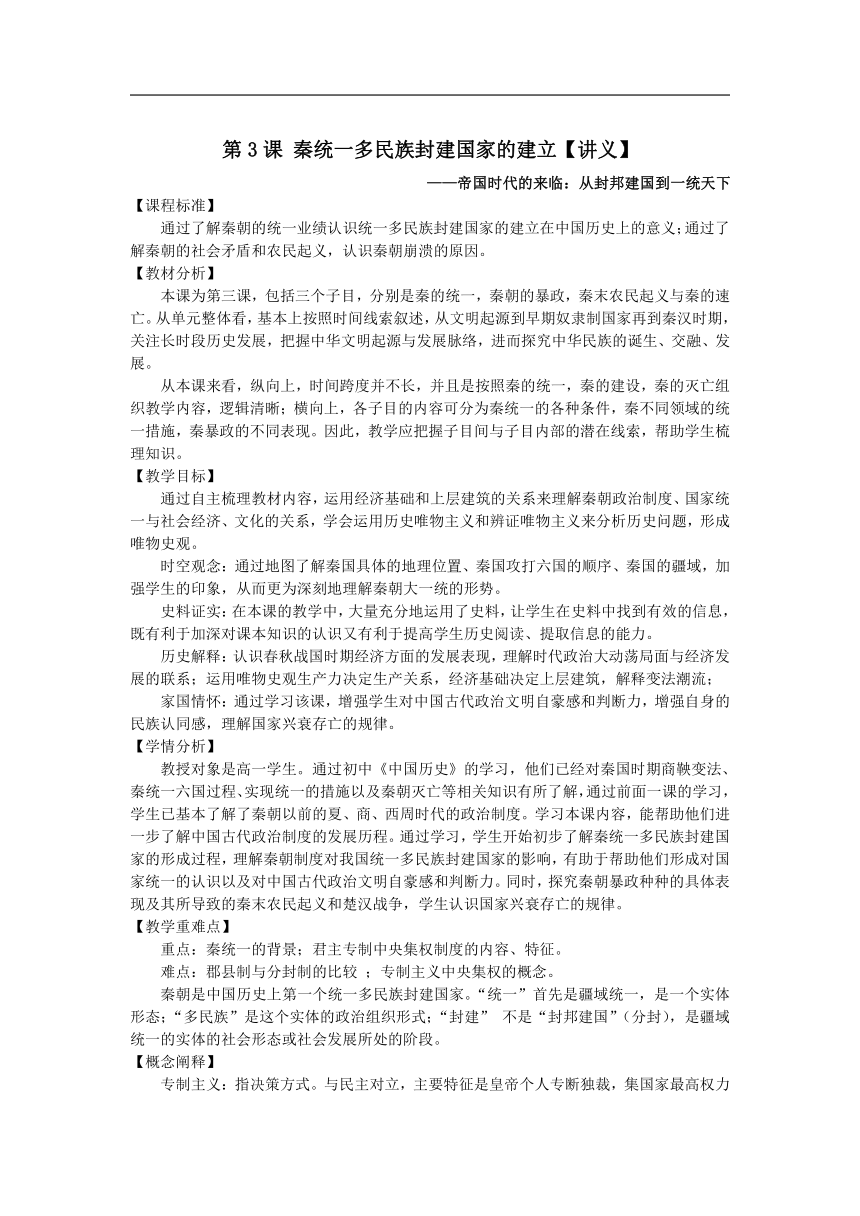 第 3 课 秦统一多民族封建国家的建立【讲义】

——帝国时代的来临：从封邦建国到一统天下

【课程标准】

通过了解秦朝的统一业绩认识统一多民族封建国家的建立在中国历史上的意义；通过了解秦朝的社会矛盾和农民起义，认识秦朝崩溃的原因。

【教材分析】

本课为第三课，包括三个子目，分别是秦的统一，秦朝的暴政，秦末农民起义与秦的速亡。从单元整体看，基本上按照时间线索叙述，从文明起源到早期奴隶制国家再到秦汉时期，关注长时段历史发展，把握中华文明起源与发展脉络，进而探究中华民族的诞生、交融、发展。

从本课来看，纵向上，时间跨度并不长，并且是按照秦的统一，秦的建设，秦的灭亡组织教学内容，逻辑清晰；横向上，各子目的内容可分为秦统一的各种条件，秦不同领域的统一措施，秦暴政的不同表现。因此，教学应把握子目间与子目内部的潜在线索，帮助学生梳理知识。

【教学目标】

通过自主梳理教材内容，运用经济基础和上层建筑的关系来理解秦朝政治制度、国家统一与社会经济、文化的关系，学会运用历史唯物主义和辨证唯物主义来分析历史问题，形成唯物史观。

时空观念：通过地图了解秦国具体的地理位置、秦国攻打六国的顺序、秦国的疆域，加强学生的印象，从而更为深刻地理解秦朝大一统的形势。

史料证实：在本课的教学中，大量充分地运用了史料，让学生在史料中找到有效的信息，既有利于加深对课本知识的认识又有利于提高学生历史阅读、提取信息的能力。

历史解释：认识春秋战国时期经济方面的发展表现，理解时代政治大动荡局面与经济发展的联系；运用唯物史观生产力决定生产关系，经济基础决定上层建筑，解释变法潮流；

家国情怀：通过学习该课，增强学生对中国古代政治文明自豪感和判断力，增强自身的民族认同感，理解国家兴衰存亡的规律。

【学情分析】

教授对象是高一学生。通过初中《中国历史》的学习，他们已经对秦国时期商鞅变法、秦统一六国过程、实现统一的措施以及秦朝灭亡等相关知识有所了解，通过前面一课的学习，学生已基本了解了秦朝以前的夏、商、西周时代的政治制度。学习本课内容，能帮助他们进一步了解中国古代政治制度的发展历程。通过学习，学生开始初步了解秦统一多民族封建国家的形成过程，理解秦朝制度对我国统一多民族封建国家的影响，有助于帮助他们形成对国家统一的认识以及对中国古代政治文明自豪感和判断力。同时，探究秦朝暴政种种的具体表现及其所导致的秦末农民起义和楚汉战争，学生认识国家兴衰存亡的规律。

【教学重难点】

重点：秦统一的背景；君主专制中央集权制度的内容、特征。

难点：郡县制与分封制的比较 ；专制主义中央集权的概念。

秦朝是中国历史上第一个统一多民族封建国家。“统一”首先是疆域统一，是一个实体形态；“多民族”是这个实体的政治组织形式；“封建” 不是“封邦建国”（分封），是疆域统一的实体的社会形态或社会发展所处的阶段。

【概念阐释】

专制主义：指决策方式。与民主对立，主要特征是皇帝个人专断独裁，集国家最高权力